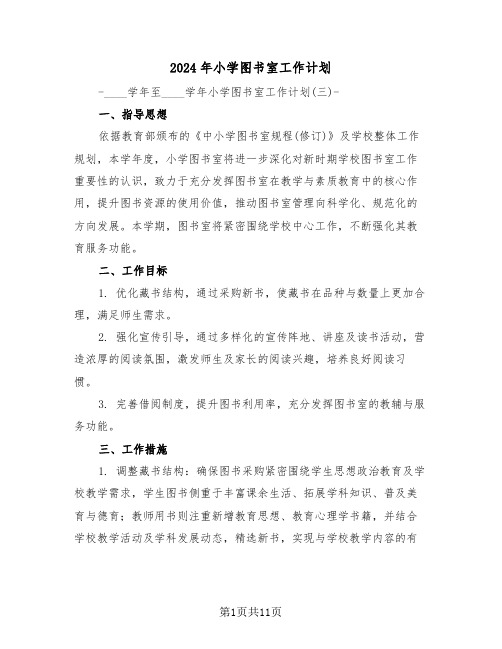 2024年小学图书室工作计划

-____学年至____学年小学图书室工作计划(三)-

一、指导思想

依据教育部颁布的《中小学图书室规程(修订)》及学校整体工作规划，本学年度，小学图书室将进一步深化对新时期学校图书室工作重要性的认识，致力于充分发挥图书室在教学与素质教育中的核心作用，提升图书资源的使用价值，推动图书室管理向科学化、规范化的方向发展。本学期，图书室将紧密围绕学校中心工作，不断强化其教育服务功能。

二、工作目标

1. 优化藏书结构，通过采购新书，使藏书在品种与数量上更加合理，满足师生需求。

2. 强化宣传引导，通过多样化的宣传阵地、讲座及读书活动，营造浓厚的阅读氛围，激发师生及家长的阅读兴趣，培养良好阅读习惯。

3. 完善借阅制度，提升图书利用率，充分发挥图书室的教辅与服务功能。

三、工作措施

1. 调整藏书结构：确保图书采购紧密围绕学生思想政治教育及学校教学需求，学生图书侧重于丰富课余生活、拓展学科知识、普及美育与德育；教师用书则注重新增教育思想、教育心理学书籍，并结合学校教学活动及学科发展动态，精选新书，实现与学校教学内容的有

第1页共11页